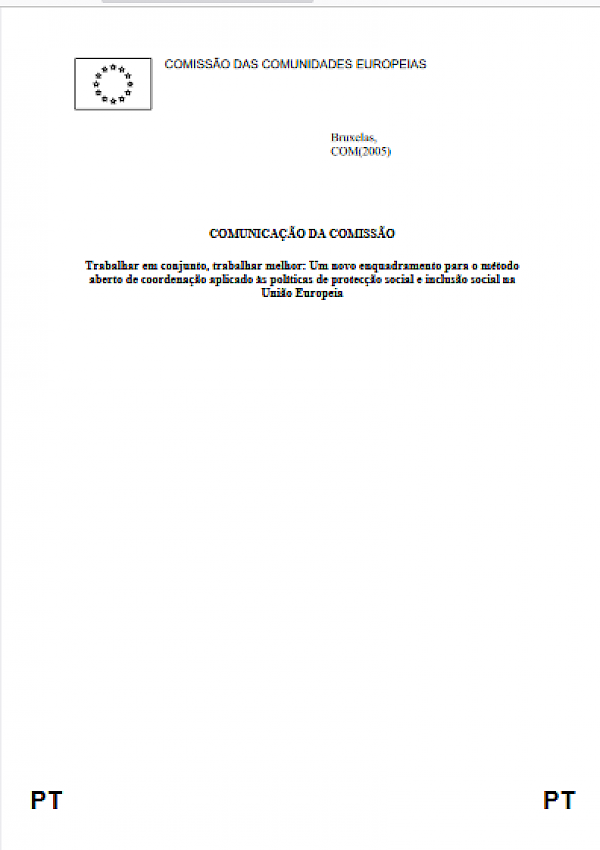 COMISSÃO DAS COMUNIDADES EUROPEIAS

Bruxelas,
COM(2005)

COMUNICAÇÃO DA COMISSÃO

Trabalhar em conjunto, trabalhar melhor: Um novo enquadramento para o método aberto de coordenação aplicado às políticas de protecção social e inclusão social na União Europeia

PT

PT